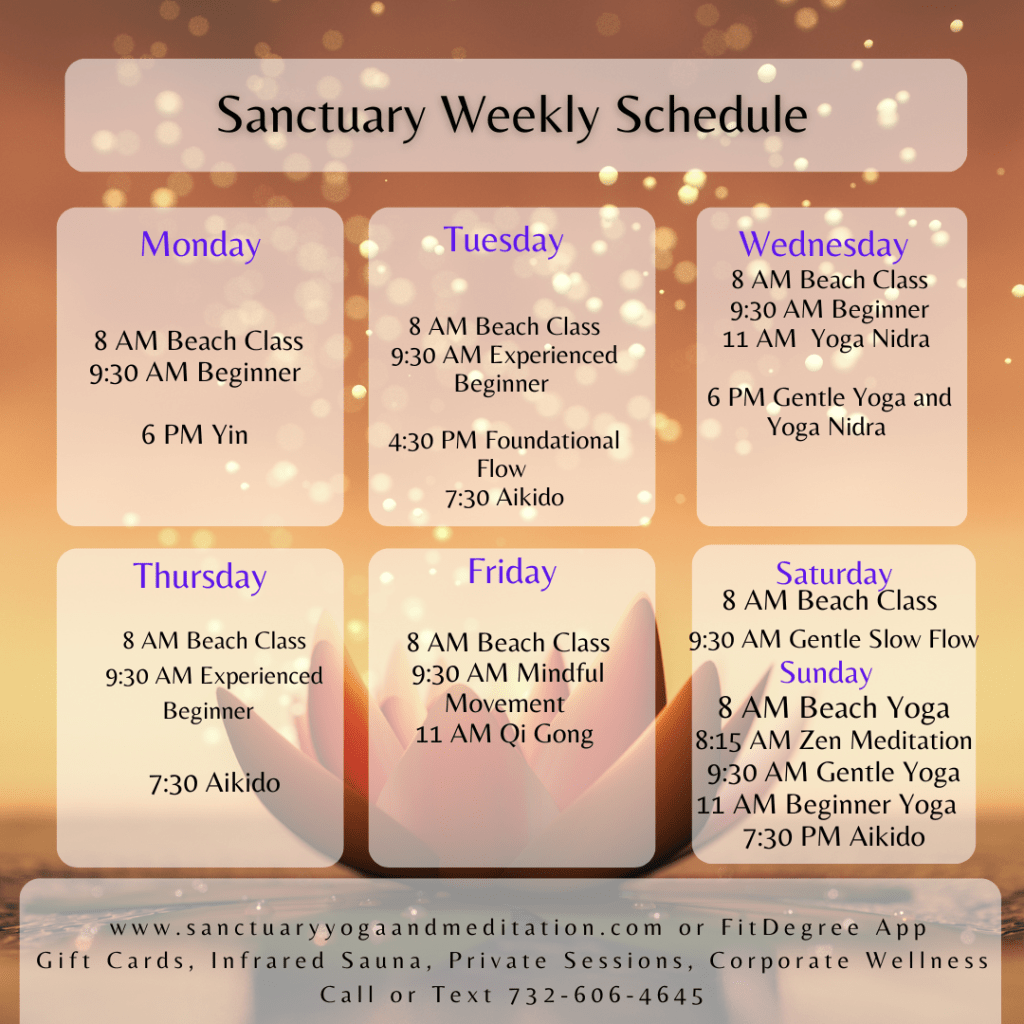 Sanctuary Weekly Schedule

Monday

8 AM Beach Class
9:30 AM Beginner

6 PM Yin

Tuesday

8 AM Beach Class
9:30 AM Experienced Beginner

4:30 PM Foundational Flow
7:30 Aikido

Wednesday
8 AM Beach Class
9:30 AM Beginner
11 AM Yoga Nidra

6 PM Gentle Yoga and Yoga Nidra

Thursday

8 AM Beach Class
9:30 AM Experienced Beginner

7:30 Aikido

Friday

8 AM Beach Class
9:30 AM Mindful Movement
11 AM Qi Gong

Saturday
8 AM Beach Class
9:30 AM Gentle Slow Flow
Sunday
8 AM Beach Yoga
8:15 AM Zen Meditation
9:30 AM Gentle Yoga
11 AM Beginner Yoga
7:30 PM Aikido

www.sanctuaryyogaandmeditation.com or FitDegree App
Gift Cards, Infrared Sauna, Private Sessions, Corporate Wellness
Call or Text 732-606-4645